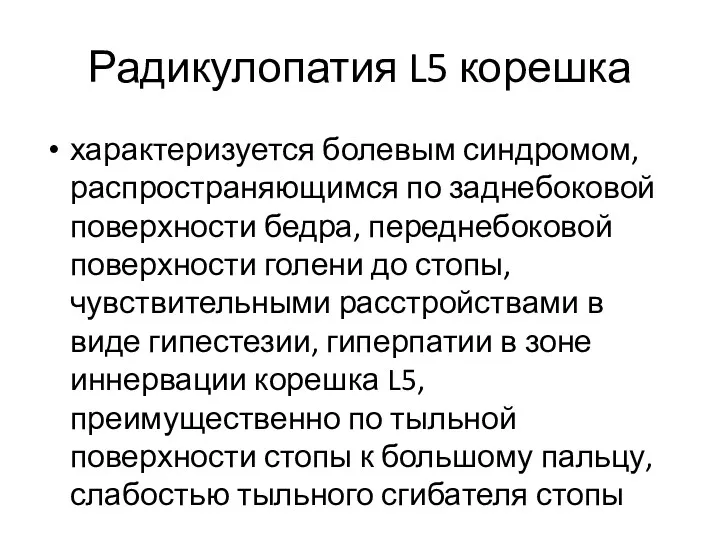 Радикулопатия L5 корешка

• характеризуется болевым синдромом, распространяющимся по заднебоковой поверхности бедра, переднебоковой поверхности голени до стопы, чувствительными расстройствами в виде гипестезии, гиперпатии в зоне иннервации корешка L5, преимущественно по тыльной поверхности стопы к большому пальцу, слабостью тыльного сгибателя стопы